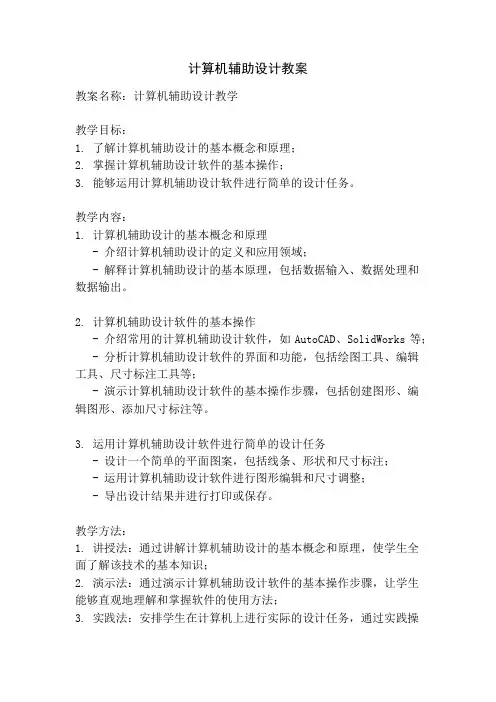 计算机辅助设计教案

教案名称：计算机辅助设计教学

教学目标：
1. 了解计算机辅助设计的基本概念和原理；
2. 掌握计算机辅助设计软件的基本操作；
3. 能够运用计算机辅助设计软件进行简单的设计任务。

教学内容：
1. 计算机辅助设计的基本概念和原理
- 介绍计算机辅助设计的定义和应用领域；
- 解释计算机辅助设计的基本原理，包括数据输入、数据处理和数据输出。

2. 计算机辅助设计软件的基本操作
- 介绍常用的计算机辅助设计软件，如 AutoCAD、SolidWorks 等；
- 分析计算机辅助设计软件的界面和功能，包括绘图工具、编辑工具、尺寸标注工具等；
- 演示计算机辅助设计软件的基本操作步骤，包括创建图形、编辑图形、添加尺寸标注等。

3. 运用计算机辅助设计软件进行简单的设计任务
- 设计一个简单的平面图案，包括线条、形状和尺寸标注；
- 运用计算机辅助设计软件进行图形编辑和尺寸调整；
- 导出设计结果并进行打印或保存。

教学方法：
1. 讲授法：通过讲解计算机辅助设计的基本概念和原理，使学生全面了解该技术的基本知识；
2. 演示法：通过演示计算机辅助设计软件的基本操作步骤，让学生能够直观地理解和掌握软件的使用方法；
3. 实践法：安排学生在计算机上进行实际的设计任务，通过实践操